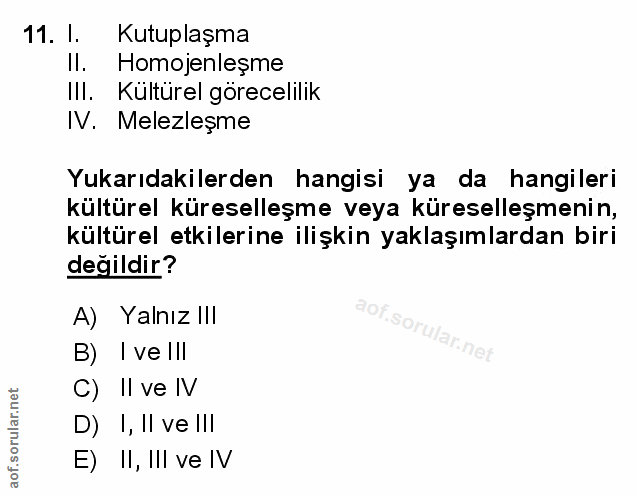 11. I. Kutuplaşma
II. Homojenleşme
III. Kültürel görecelilik
IV. Melezleşme

Yukarıdakilerden hangisi ya da hangileri kültürel küreselleşme veya küreselleşmenin, kültürel etkilerine ilişkin yaklaşımlardan biri değildir?

A) Yalnız III
B) I ve III
C) II ve IV
D) I, II ve III
E) II, III ve IV

aof.sorular.net